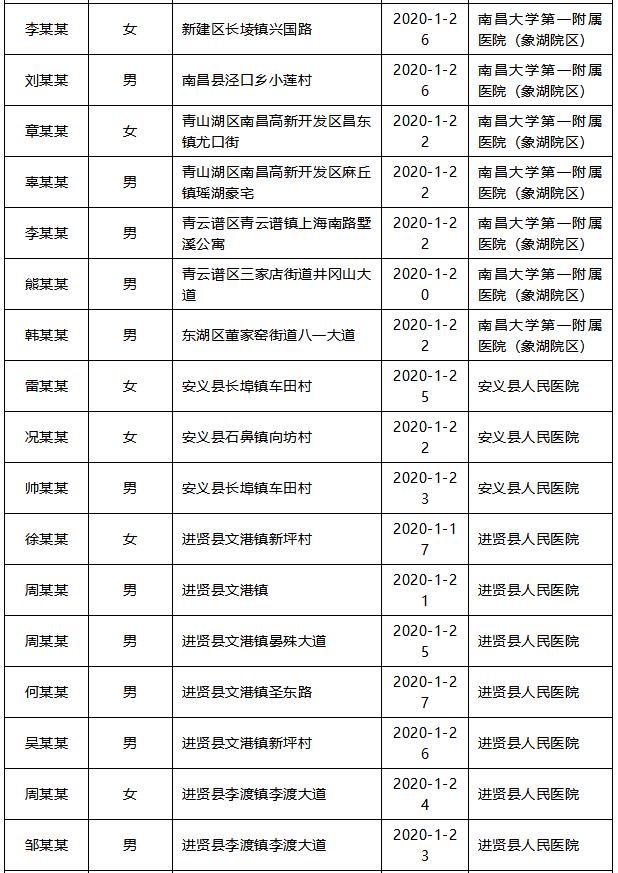 | 李某某 | 女 | 新建区长堎镇兴国路 | 2020-1-26 | 南昌大学第一附属医院（象湖院区） |
|---|---|---|---|---|
| 刘某某 | 男 | 南昌县泾口乡小莲村 | 2020-1-26 | 南昌大学第一附属医院（象湖院区） |
| 章某某 | 女 | 青山湖区南昌高新开发区昌东镇尤口街 | 2020-1-22 | 南昌大学第一附属医院（象湖院区） |
| 辜某某 | 男 | 青山湖区南昌高新开发区麻丘镇瑶湖豪宅 | 2020-1-22 | 南昌大学第一附属医院（象湖院区） |
| 李某某 | 男 | 青云谱区青云谱镇上海南路墅溪公寓 | 2020-1-22 | 南昌大学第一附属医院（象湖院区） |
| 熊某某 | 男 | 青云谱区三家店街道井冈山大道 | 2020-1-20 | 南昌大学第一附属医院（象湖院区） |
| 韩某某 | 男 | 东湖区董家窑街道八一大道 | 2020-1-22 | 南昌大学第一附属医院（象湖院区） |
| 雷某某 | 女 | 安义县长埠镇车田村 | 2020-1-25 | 安义县人民医院 |
| 况某某 | 女 | 安义县石鼻镇向坊村 | 2020-1-22 | 安义县人民医院 |
| 帅某某 | 男 | 安义县长埠镇车田村 | 2020-1-23 | 安义县人民医院 |
| 徐某某 | 女 | 进贤县文港镇新坪村 | 2020-1-17 | 进贤县人民医院 |
| 周某某 | 男 | 进贤县文港镇 | 2020-1-21 | 进贤县人民医院 |
| 周某某 | 男 | 进贤县文港镇晏殊大道 | 2020-1-25 | 进贤县人民医院 |
| 何某某 | 男 | 进贤县文港镇圣东路 | 2020-1-27 | 进贤县人民医院 |
| 吴某某 | 男 | 进贤县文港镇新坪村 | 2020-1-26 | 进贤县人民医院 |
| 周某某 | 女 | 进贤县李渡镇李渡大道 | 2020-1-24 | 进贤县人民医院 |
| 邹某某 | 男 | 进贤县李渡镇李渡大道 | 2020-1-23 | 进贤县人民医院 |